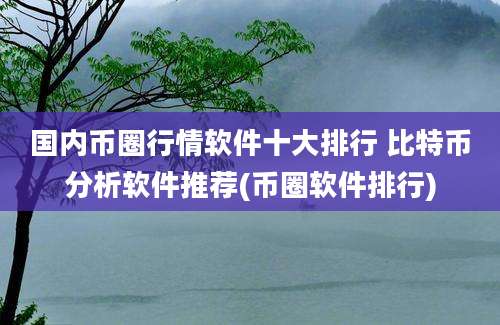 国内币圈行情软件十大排行 比特币分析软件推荐(币圈软件排行)